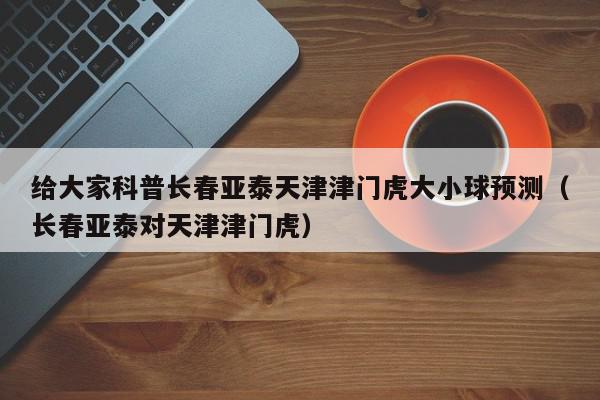 给大家科普长春亚泰天津津门虎大小球预测（长春亚泰对天津津门虎）